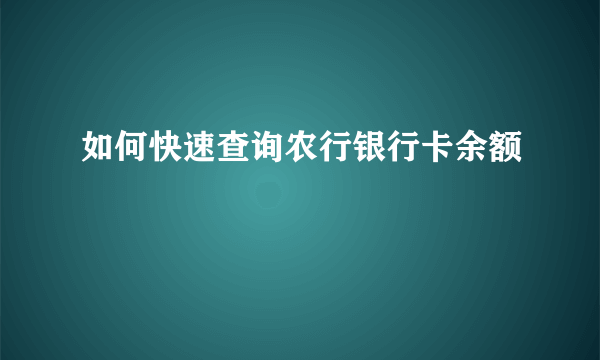 如何快速查询农行银行卡余额